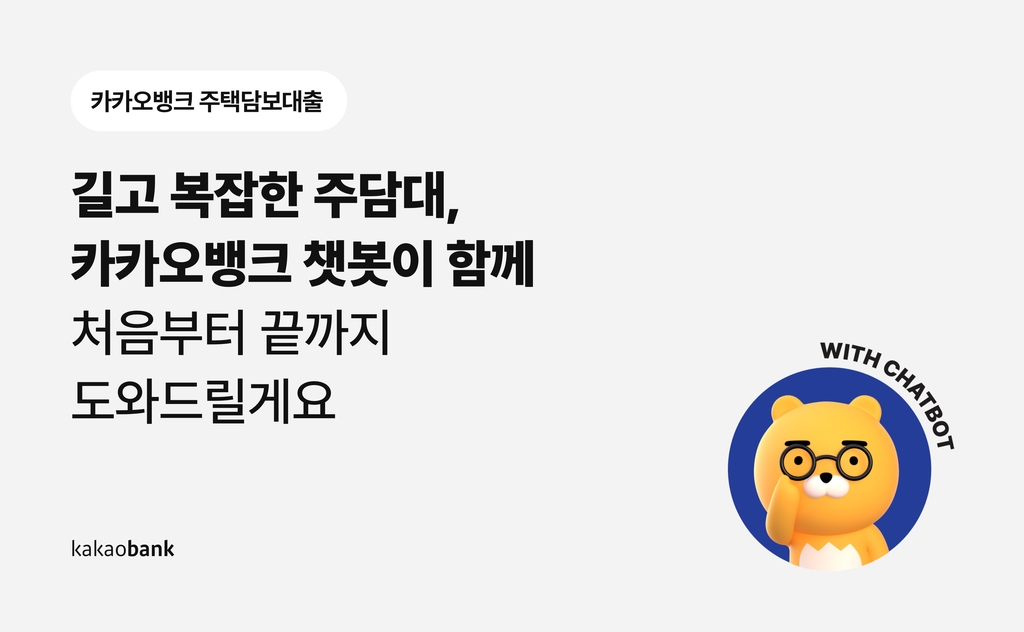 카카오뱅크 주택담보대출

길고 복잡한 주담대,
카카오뱅크 챗봇이 함께
처음부터 끝까지
도와드릴게요

WITH CHATBOT

kakaobank